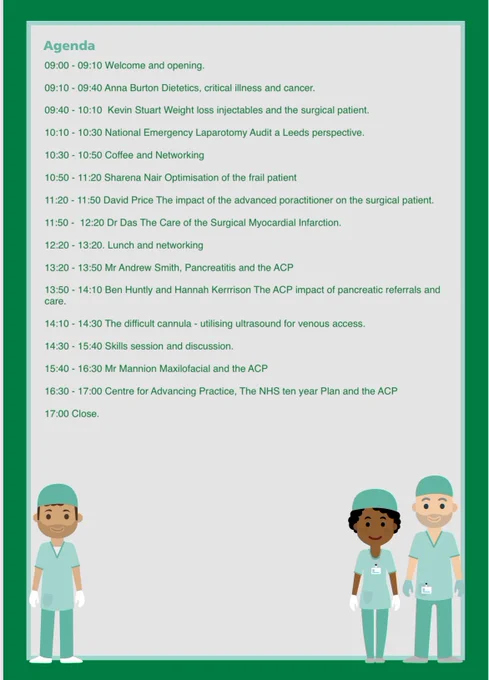 Agenda

09:00 - 09:10 Welcome and opening.

09:10 - 09:40 Anna Burton Dietetics, critical illness and cancer.

09:40 - 10:10 Kevin Stuart Weight loss injectables and the surgical patient.

10:10 - 10:30 National Emergency Laparotomy Audit a Leeds perspective.

10:30 - 10:50 Coffee and Networking

10:50 - 11:20 Sharena Nair Optimisation of the frail patient

11:20 - 11:50 David Price The impact of the advanced poractitioner on the surgical patient.

11:50 - 12:20 Dr Das The Care of the Surgical Myocardial Infarction.

12:20 - 13:20. Lunch and networking

13:20 - 13:50 Mr Andrew Smith, Pancreatitis and the ACP

13:50 - 14:10 Ben Huntly and Hannah Kerrrison The ACP impact of pancreatic referrals and care.

14:10 - 14:30 The difficult cannula - utilising ultrasound for venous access.

14:30 - 15:40 Skills session and discussion.

15:40 - 16:30 Mr Mannion Maxilofacial and the ACP

16:30 - 17:00 Centre for Advancing Practice, The NHS ten year Plan and the ACP

17:00 Close.